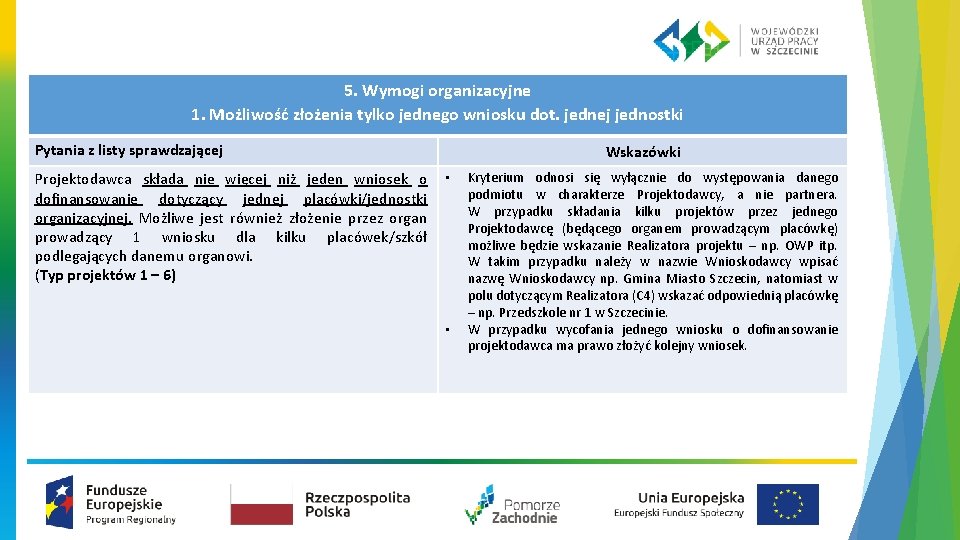 WOJEWÓDZKI URZĄD PRACY W SZCZECINIE

5. Wymogi organizacyjne
1. Możliwość złożenia tylko jednego wniosku dot. jednej jednostki

| Pytania z listy sprawdzającej | Wskazówki |
|---|---|
| Projektodawca składa nie więcej niż jeden wniosek o dofinansowanie dotyczący jednej placówki/jednostki organizacyjnej. Możliwe jest również złożenie przez organ prowadzący 1 wniosku dla kilku placówek/szkół podlegających danemu organowi. (Typ projektów 1 – 6) | • Kryterium odnosi się wyłącznie do występowania danego podmiotu w charakterze Projektodawcy, a nie partnera. W przypadku składania kilku projektów przez jednego Projektodawcę (będącego organem prowadzącym placówkę) możliwe będzie wskazanie Realizatora projektu – np. OWP itp. W takim przypadku należy w nazwie Wnioskodawcy wpisać nazwę Wnioskodawcy np. Gmina Miasto Szczecin, natomiast w polu dotyczącym Realizatora (C4) wskazać odpowiednią placówkę – np. Przedszkole nr 1 w Szczecinie. • W przypadku wycofania jednego wniosku o dofinansowanie projektodawca ma prawo złożyć kolejny wniosek. |

Fundusze Europejskie Program Regionalny

Rzeczpospolita Polska

Pomorze Zachodnie

Unia Europejska Europejski Fundusz Społeczny